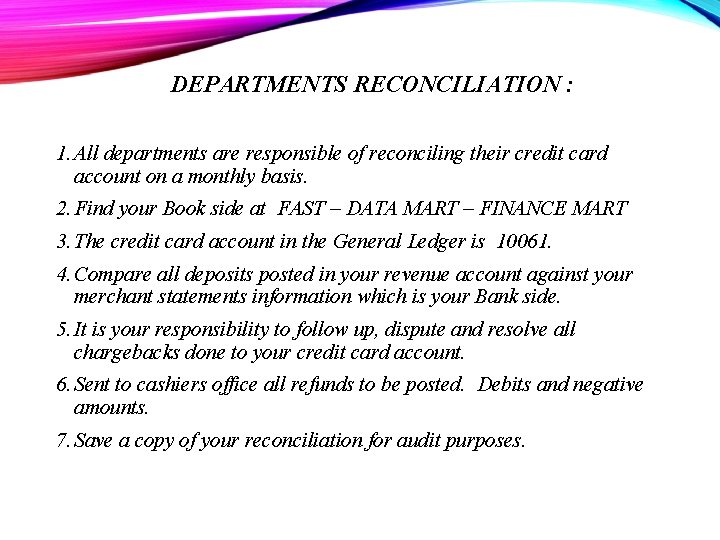 DEPARTMENTS RECONCILIATION :

1. All departments are responsible of reconciling their credit card account on a monthly basis.

2. Find your Book side at FAST – DATA MART – FINANCE MART

3. The credit card account in the General Ledger is 10061.

4. Compare all deposits posted in your revenue account against your merchant statements information which is your Bank side.

5. It is your responsibility to follow up, dispute and resolve all chargebacks done to your credit card account.

6. Sent to cashiers office all refunds to be posted. Debits and negative amounts.

7. Save a copy of your reconciliation for audit purposes.